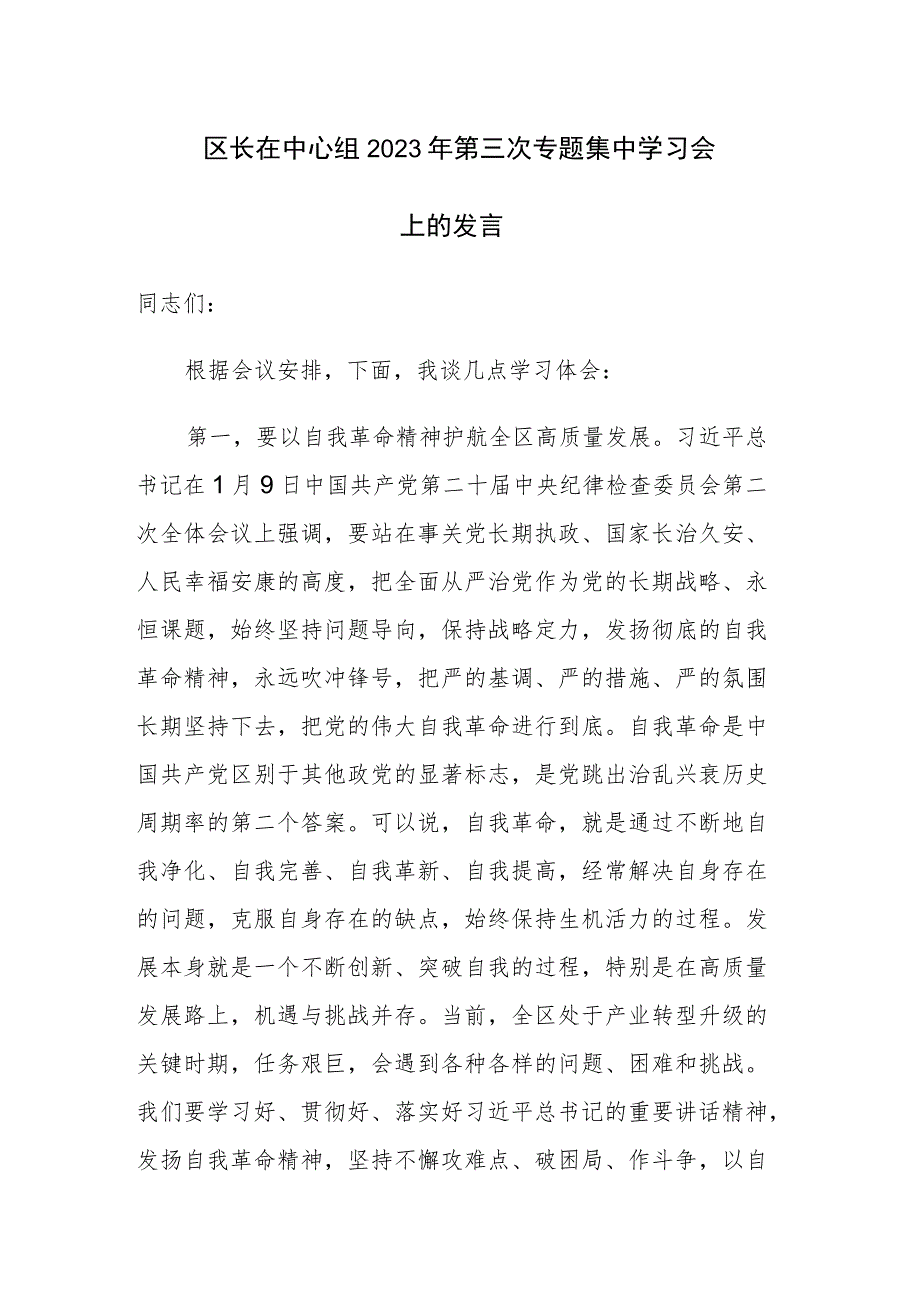 区长在中心组2023年第三次专题集中学习会上的发言

同志们：

根据会议安排，下面，我谈几点学习体会：

第一，要以自我革命精神护航全区高质量发展。习近平总书记在1月9日中国共产党第二十届中央纪律检查委员会第二次全体会议上强调，要站在事关党长期执政、国家长治久安、人民幸福安康的高度，把全面从严治党作为党的长期战略、永恒课题，始终坚持问题导向，保持战略定力，发扬彻底的自我革命精神，永远吹冲锋号，把严的基调、严的措施、严的氛围长期坚持下去，把党的伟大自我革命进行到底。自我革命是中国共产党区别于其他政党的显著标志，是党跳出治乱兴衰历史周期率的第二个答案。可以说，自我革命，就是通过不断地自我净化、自我完善、自我革新、自我提高，经常解决自身存在的问题，克服自身存在的缺点，始终保持生机活力的过程。发展本身就是一个不断创新、突破自我的过程，特别是在高质量发展路上，机遇与挑战并存。当前，全区处于产业转型升级的关键时期，任务艰巨，会遇到各种各样的问题、困难和挑战。我们要学习好、贯彻好、落实好习近平总书记的重要讲话精神，发扬自我革命精神，坚持不懈攻难点、破困局、作斗争，以自